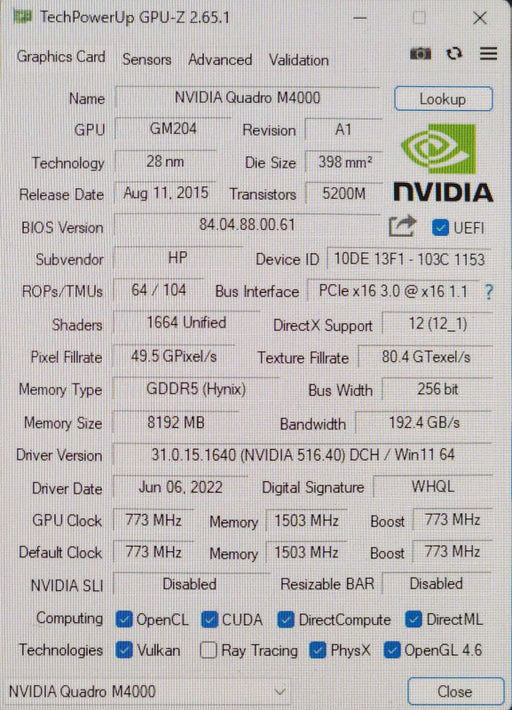 TechPowerUp GPU-Z 2.65.1

Graphics Card Sensors Advanced Validation

Name NVIDIA Quadro M4000 Lookup

GPU GM204 Revision A1

Technology 28 nm Die Size 398 mm²

Release Date Aug 11, 2015 Transistors 5200M

NVIDIA

BIOS Version 84.04.88.00.61 ☑ UEFI

Subvendor HP Device ID 10DE 13F1 - 103C 1153

ROPs/TMUs 64 / 104 Bus Interface PCIe x16 3.0 @ x16 1.1 ?

Shaders 1664 Unified DirectX Support 12 (12_1)

Pixel Fillrate 49.5 GPixel/s Texture Fillrate 80.4 GTexel/s

Memory Type GDDR5 (Hynix) Bus Width 256 bit

Memory Size 8192 MB Bandwidth 192.4 GB/s

Driver Version 31.0.15.1640 (NVIDIA 516.40) DCH / Win11 64

Driver Date Jun 06, 2022 Digital Signature WHQL

GPU Clock 773 MHz Memory 1503 MHz Boost 773 MHz

Default Clock 773 MHz Memory 1503 MHz Boost 773 MHz

NVIDIA SLI Disabled Resizable BAR Disabled

Computing ☑ OpenCL ☑ CUDA ☑ DirectCompute ☑ DirectML

Technologies ☑ Vulkan ☐ Ray Tracing ☑ PhysX ☑ OpenGL 4.6

NVIDIA Quadro M4000 Close